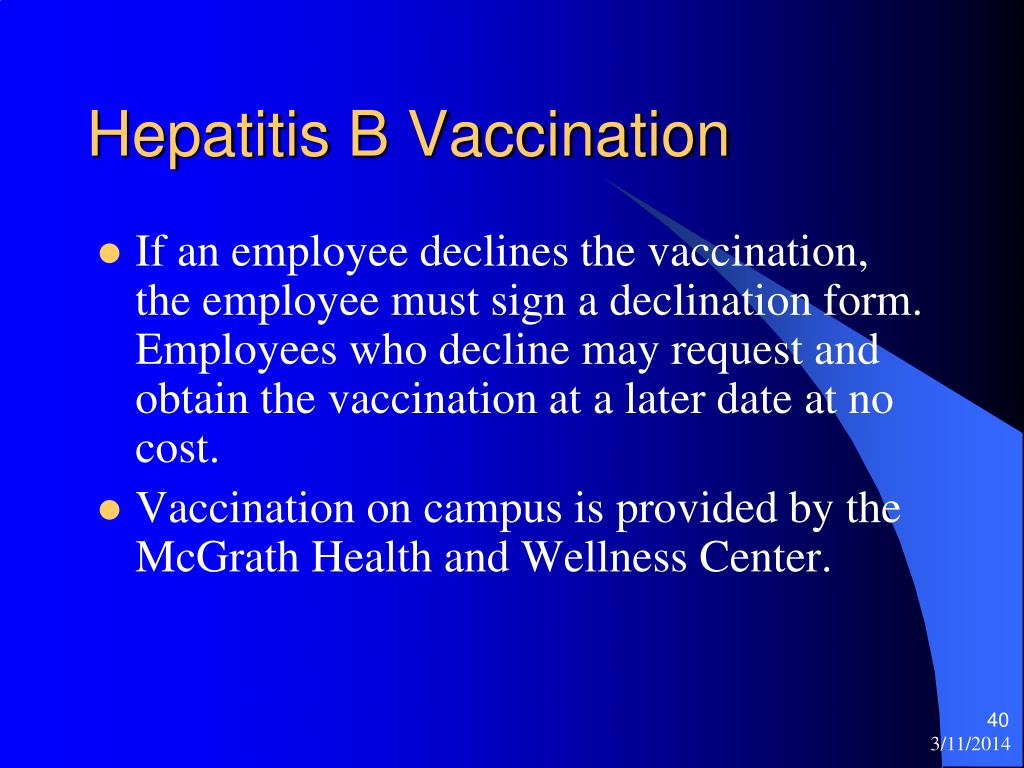 Hepatitis B Vaccination

- If an employee declines the vaccination, the employee must sign a declination form. Employees who decline may request and obtain the vaccination at a later date at no cost.
- Vaccination on campus is provided by the McGrath Health and Wellness Center.

40
3/11/2014